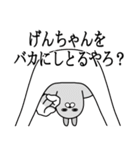 げんちゃんを
バカにしとるやろ？